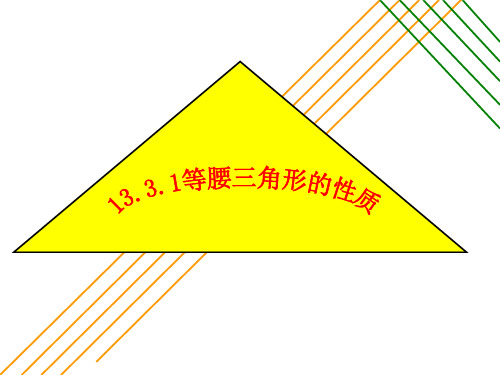 13.3.1等腰三角形的性质